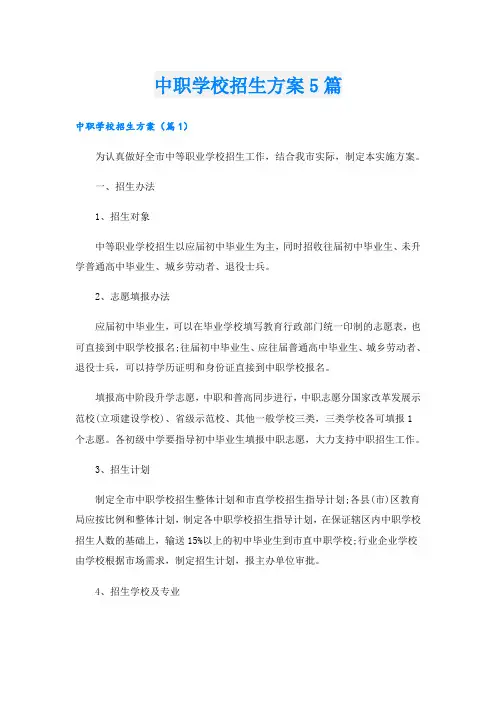 中职学校招生方案5篇

中职学校招生方案（篇1）

为认真做好全市中等职业学校招生工作，结合我市实际，制定本实施方案。

一、招生办法

1、招生对象

中等职业学校招生以应届初中毕业生为主，同时招收往届初中毕业生、未升学普通高中毕业生、城乡劳动者、退役士兵。

2、志愿填报办法

应届初中毕业生，可以在毕业学校填写教育行政部门统一印制的志愿表，也可直接到中职学校报名;往届初中毕业生、应往届普通高中毕业生、城乡劳动者、退役士兵，可以持学历证明和身份证直接到中职学校报名。

填报高中阶段升学志愿，中职和普高同步进行，中职志愿分国家改革发展示范校(立项建设学校)、省级示范校、其他一般学校三类，三类学校各可填报1个志愿。各初级中学要指导初中毕业生填报中职志愿，大力支持中职招生工作。

3、招生计划

制定全市中职学校招生整体计划和市直学校招生指导计划;各县(市)区教育局应按比例和整体计划，制定各中职学校招生指导计划，在保证辖区内中职学校招生人数的基础上，输送15%以上的初中毕业生到市直中职学校;行业企业学校由学校根据市场需求，制定招生计划，报主办单位审批。

4、招生学校及专业